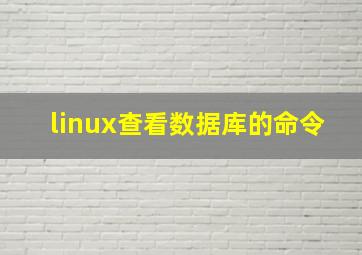 linux查看数据库的命令